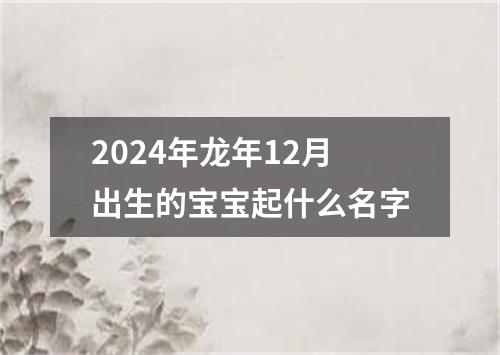 2024年龙年12月
出生的宝宝起什么名字